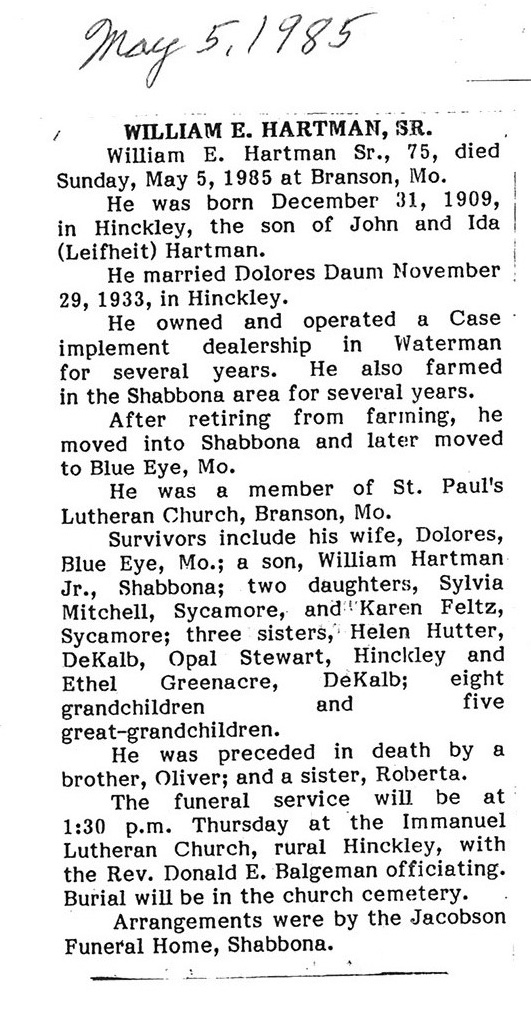 May 5, 1985

WILLIAM E. HARTMAN, SR.

William E. Hartman Sr., 75, died Sunday, May 5, 1985 at Branson, Mo.

He was born December 31, 1909, in Hinckley, the son of John and Ida (Leifheit) Hartman.

He married Dolores Daum November 29, 1933, in Hinckley.

He owned and operated a Case implement dealership in Waterman for several years. He also farmed in the Shabbona area for several years.

After retiring from farming, he moved into Shabbona and later moved to Blue Eye, Mo.

He was a member of St. Paul's Lutheran Church, Branson, Mo.

Survivors include his wife, Dolores, Blue Eye, Mo.; a son, William Hartman Jr., Shabbona; two daughters, Sylvia Mitchell, Sycamore, and Karen Feltz, Sycamore; three sisters, Helen Hutter, DeKalb, Opal Stewart, Hinckley and Ethel Greenacre, DeKalb; eight grandchildren and five great-grandchildren.

He was preceded in death by a brother, Oliver; and a sister, Roberta.

The funeral service will be at 1:30 p.m. Thursday at the Immanuel Lutheran Church, rural Hinckley, with the Rev. Donald E. Balgeman officiating. Burial will be in the church cemetery.

Arrangements were by the Jacobson Funeral Home, Shabbona.